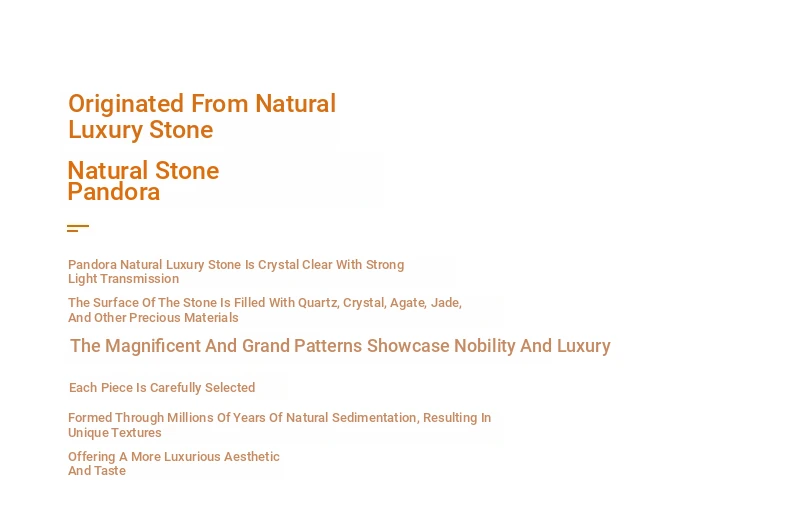 Originated From Natural Luxury Stone

Natural Stone Pandora

Pandora Natural Luxury Stone Is Crystal Clear With Strong Light Transmission

The Surface Of The Stone Is Filled With Quartz, Crystal, Agate, Jade, And Other Precious Materials

The Magnificent And Grand Patterns Showcase Nobility And Luxury

Each Piece Is Carefully Selected

Formed Through Millions Of Years Of Natural Sedimentation, Resulting In Unique Textures

Offering A More Luxurious Aesthetic And Taste